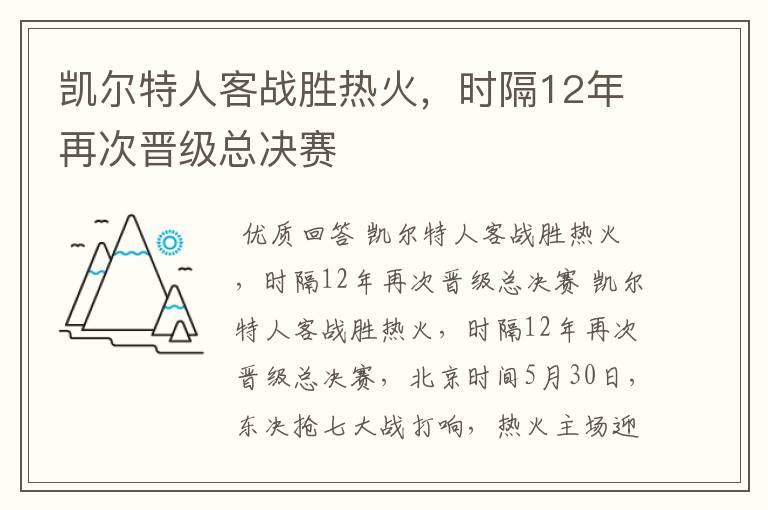 凯尔特人客战胜热火，时隔12年再次晋级总决赛

优质回答 凯尔特人客战胜热火，时隔12年再次晋级总决赛 凯尔特人客战胜热火，时隔12年再次晋级总决赛，北京时间5月30日，东决抢七大战打响，热火主场迎